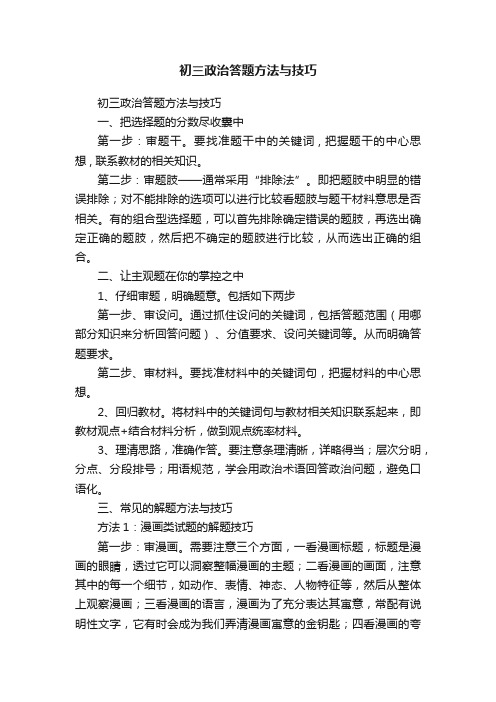 初三政治答题方法与技巧

初三政治答题方法与技巧

一、把选择题的分数尽收囊中

第一步：审题干。要找准题干中的关键词，把握题干的中心思想，联系教材的相关知识。

第二步：审题肢——通常采用“排除法”。即把题肢中明显的错误排除；对不能排除的选项可以进行比较看题肢与题干材料意思是否相关。有的组合型选择题，可以首先排除确定错误的题肢，再选出确定正确的题肢，然后把不确定的题肢进行比较，从而选出正确的组合。

二、让主观题在你的掌控之中

1、仔细审题，明确题意。包括如下两步

第一步、审设问。通过抓住设问的关键词，包括答题范围（用哪部分知识来分析回答问题）、分值要求、设问关键词等。从而明确答题要求。

第二步、审材料。要找准材料中的关键词句，把握材料的中心思想。

2、回归教材。将材料中的关键词句与教材相关知识联系起来，即教材观点+结合材料分析，做到观点统率材料。

3、理清思路，准确作答。要注意条理清晰，详略得当；层次分明，分点、分段排号；用语规范，学会用政治术语回答政治问题，避免口语化。

三、常见的解题方法与技巧

方法1：漫画类试题的解题技巧

第一步：审漫画。需要注意三个方面，一看漫画标题，标题是漫画的眼睛，透过它可以洞察整幅漫画的主题；二看漫画的画面，注意其中的每一个细节，如动作、表情、神态、人物特征等，然后从整体上观察漫画；三看漫画的语言，漫画为了充分表达其寓意，常配有说明性文字，它有时会成为我们弄清漫画寓意的金钥匙；四看漫画的夸